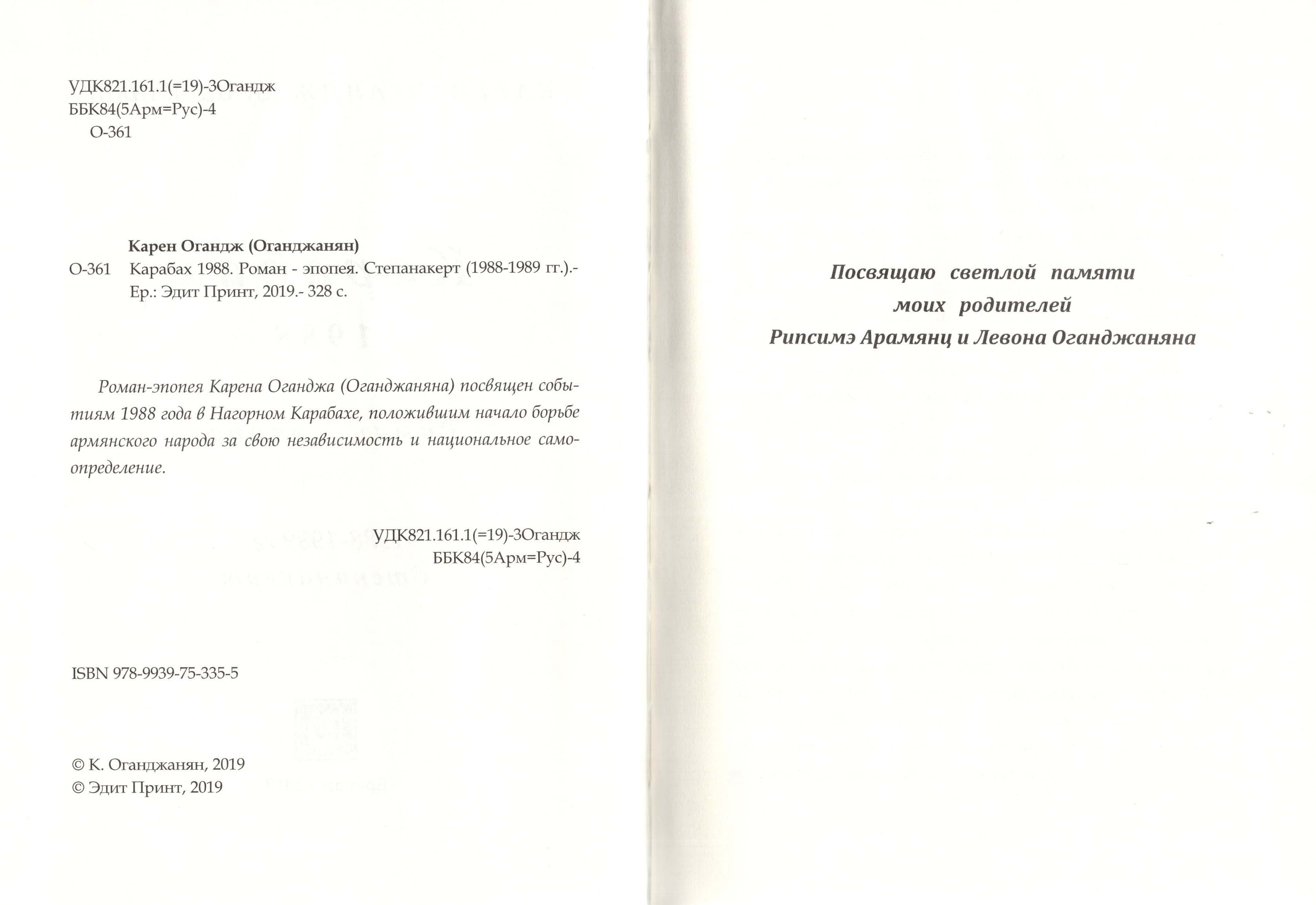 УДК821.161.1(=19)-3Огандж
ББК84(5Арм=Рус)-4
О-361

Карен Огандж (Оганджанян)
О-361 Карабах 1988. Роман - эпопея. Степанакерт (1988-1989 гг.).- Ер.: Эдит Принт, 2019.- 328 с.

Роман-эпопея Карена Оганджа (Оганджаняна) посвящен событиям 1988 года в Нагорном Карабахе, положившим начало борьбе армянского народа за свою независимость и национальное самоопределение.

УДК821.161.1(=19)-3Огандж
ББК84(5Арм=Рус)-4

ISBN 978-9939-75-335-5

© К. Оганджанян, 2019
© Эдит Принт, 2019

Посвящаю светлой памяти
моих родителей
Рипсимэ Арамянц и Левона Оганджаняна